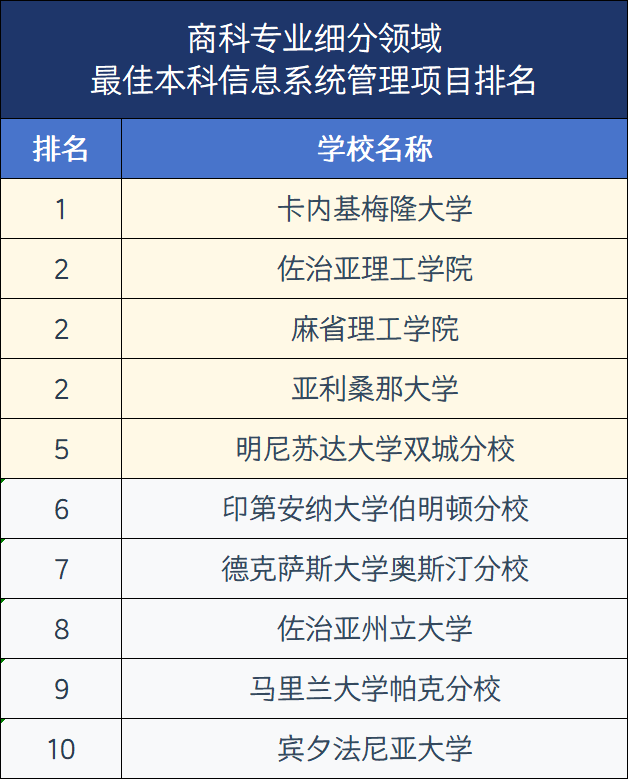 商科专业细分领域
最佳本科信息系统管理项目排名

| 排名 | 学校名称 |
|---|---|
| 1 | 卡内基梅隆大学 |
| 2 | 佐治亚理工学院 |
| 2 | 麻省理工学院 |
| 2 | 亚利桑那大学 |
| 5 | 明尼苏达大学双城分校 |
| 6 | 印第安纳大学伯明顿分校 |
| 7 | 德克萨斯大学奥斯汀分校 |
| 8 | 佐治亚州立大学 |
| 9 | 马里兰大学帕克分校 |
| 10 | 宾夕法尼亚大学 |